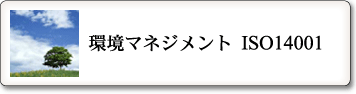 環境マネジメント ISO14001